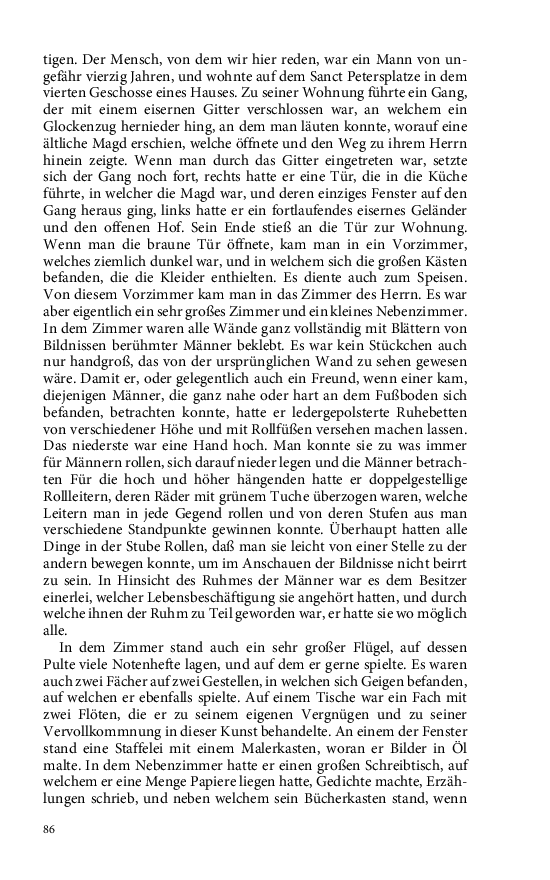 tigen. Der Mensch, von dem wir hier reden, war ein Mann von ungefähr vierzig Jahren, und wohnte auf dem Sanct Petersplatze in dem vierten Geschosse eines Hauses. Zu seiner Wohnung führte ein Gang, der mit einem eisernen Gitter verschlossen war, an welchem ein Glockenzug hernieder hing, an dem man läuten konnte, worauf eine ältliche Magd erschien, welche öffnete und den Weg zu ihrem Herrn hinein zeigte. Wenn man durch das Gitter eingetreten war, setzte sich der Gang noch fort, rechts hatte er eine Tür, die in die Küche führte, in welcher die Magd war, und deren einziges Fenster auf den Gang heraus ging, links hatte er ein fortlaufendes eisernes Geländer und den offenen Hof. Sein Ende stieß an die Tür zur Wohnung. Wenn man die braune Tür öffnete, kam man in ein Vorzimmer, welches ziemlich dunkel war, und in welchem sich die großen Kästen befanden, die die Kleider enthielten. Es diente auch zum Speisen. Von diesem Vorzimmer kam man in das Zimmer des Herrn. Es war aber eigentlich ein sehr großes Zimmer und ein kleines Nebenzimmer. In dem Zimmer waren alle Wände ganz vollständig mit Blättern von Bildnissen berühmter Männer beklebt. Es war kein Stückchen auch nur handgroß, das von der ursprünglichen Wand zu sehen gewesen wäre. Damit er, oder gelegentlich auch ein Freund, wenn einer kam, diejenigen Männer, die ganz nahe oder hart an dem Fußboden sich befanden, betrachten konnte, hatte er ledergepolsterte Ruhebetten von verschiedener Höhe und mit Rollfüßen versehen machen lassen. Das niederste war eine Hand hoch. Man konnte sie zu was immer für Männern rollen, sich darauf nieder legen und die Männer betrachten Für die hoch und höher hängenden hatte er doppelgestellige Rollleitern, deren Räder mit grünem Tuche überzogen waren, welche Leitern man in jede Gegend rollen und von deren Stufen aus man verschiedene Standpunkte gewinnen konnte. Überhaupt hatten alle Dinge in der Stube Rollen, daß man sie leicht von einer Stelle zu der andern bewegen konnte, um im Anschauen der Bildnisse nicht beirrt zu sein. In Hinsicht des Ruhmes der Männer war es dem Besitzer einerlei, welcher Lebensbeschäftigung sie angehört hatten, und durch welche ihnen der Ruhm zu Teil geworden war, er hatte sie wo möglich alle.

In dem Zimmer stand auch ein sehr großer Flügel, auf dessen Pulte viele Notenhefte lagen, und auf dem er gerne spielte. Es waren auch zwei Fächer auf zwei Gestellen, in welchen sich Geigen befanden, auf welchen er ebenfalls spielte. Auf einem Tische war ein Fach mit zwei Flöten, die er zu seinem eigenen Vergnügen und zu seiner Vervollkommnung in dieser Kunst behandelte. An einem der Fenster stand eine Staffelei mit einem Malerkasten, woran er Bilder in Öl malte. In dem Nebenzimmer hatte er einen großen Schreibtisch, auf welchem er eine Menge Papiere liegen hatte, Gedichte machte, Erzählungen schrieb, und neben welchem sein Bücherkasten stand, wenn

86